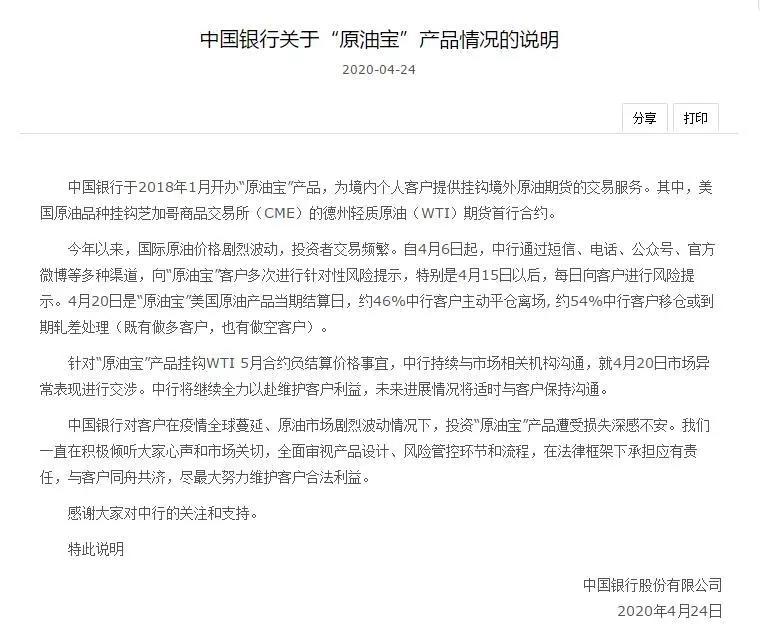 中国银行关于“原油宝”产品情况的说明

2020-04-24

分享 打印

中国银行于2018年1月开办“原油宝”产品，为境内个人客户提供挂钩境外原油期货的交易服务。其中，美国原油品种挂钩芝加哥商品交易所（CME）的德州轻质原油（WTI）期货首行合约。

今年以来，国际原油价格剧烈波动，投资者交易频繁。自4月6日起，中行通过短信、电话、公众号、官方微博等多种渠道，向“原油宝”客户多次进行针对性风险提示，特别是4月15日以后，每日向客户进行风险提示。4月20日是“原油宝”美国原油产品当期结算日，约46%中行客户主动平仓离场，约54%中行客户移仓或到期轧差处理（既有做多客户，也有做空客户）。

针对“原油宝”产品挂钩WTI 5月合约负结算价格事宜，中行持续与市场相关机构沟通，就4月20日市场异常表现进行交涉。中行将继续全力以赴维护客户利益，未来进展情况将适时与客户保持沟通。

中国银行对客户在疫情全球蔓延、原油市场剧烈波动情况下，投资“原油宝”产品遭受损失深感不安。我们一直在积极倾听大家心声和市场关切，全面审视产品设计、风险管控环节和流程，在法律框架下承担应有责任，与客户同舟共济，尽最大努力维护客户合法利益。

感谢大家对中行的关注和支持。

特此说明

中国银行股份有限公司
2020年4月24日